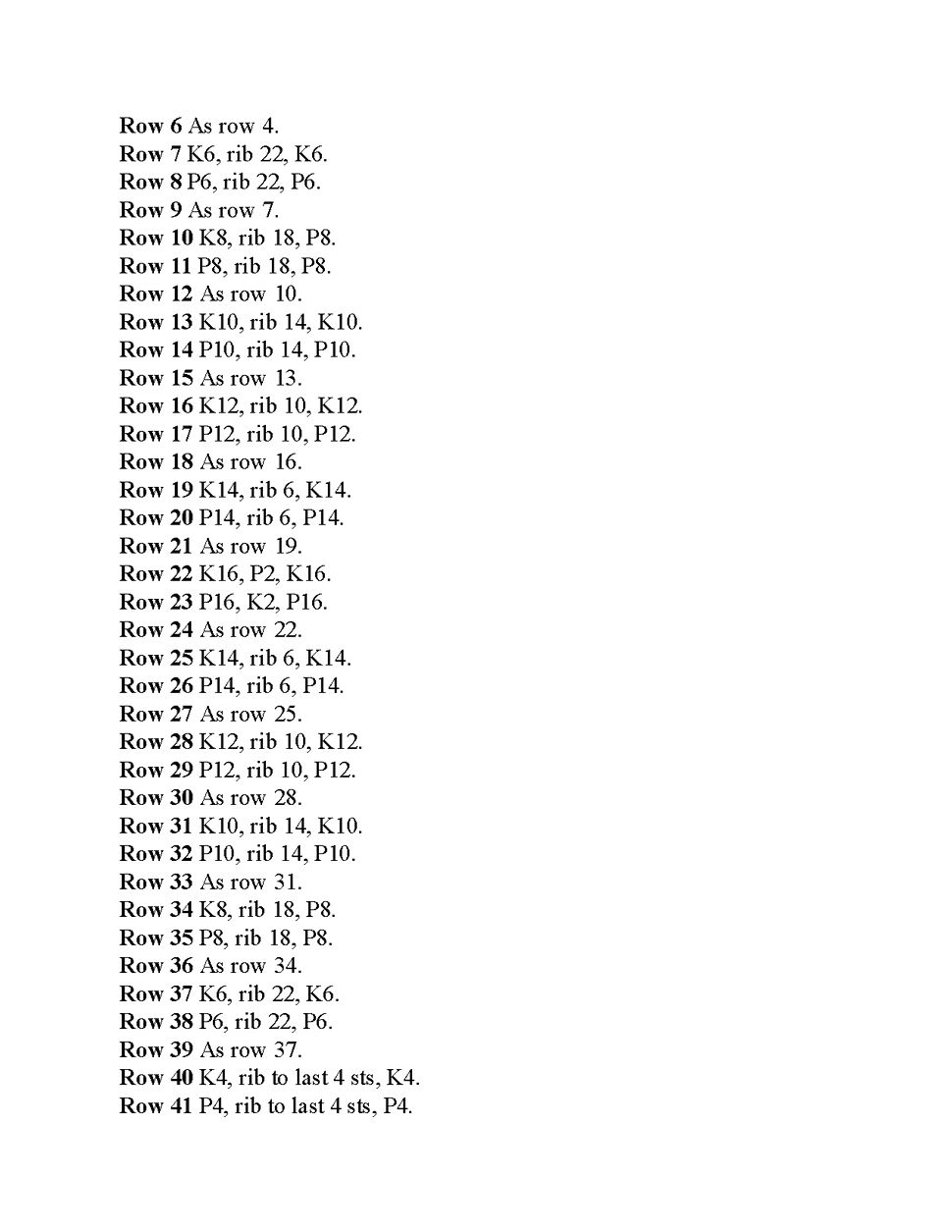 Row 6 As row 4.
Row 7 K6, rib 22, K6.
Row 8 P6, rib 22, P6.
Row 9 As row 7.
Row 10 K8, rib 18, P8.
Row 11 P8, rib 18, P8.
Row 12 As row 10.
Row 13 K10, rib 14, K10.
Row 14 P10, rib 14, P10.
Row 15 As row 13.
Row 16 K12, rib 10, K12.
Row 17 P12, rib 10, P12.
Row 18 As row 16.
Row 19 K14, rib 6, K14.
Row 20 P14, rib 6, P14.
Row 21 As row 19.
Row 22 K16, P2, K16.
Row 23 P16, K2, P16.
Row 24 As row 22.
Row 25 K14, rib 6, K14.
Row 26 P14, rib 6, P14.
Row 27 As row 25.
Row 28 K12, rib 10, K12.
Row 29 P12, rib 10, P12.
Row 30 As row 28.
Row 31 K10, rib 14, K10.
Row 32 P10, rib 14, P10.
Row 33 As row 31.
Row 34 K8, rib 18, P8.
Row 35 P8, rib 18, P8.
Row 36 As row 34.
Row 37 K6, rib 22, K6.
Row 38 P6, rib 22, P6.
Row 39 As row 37.
Row 40 K4, rib to last 4 sts, K4.
Row 41 P4, rib to last 4 sts, P4.